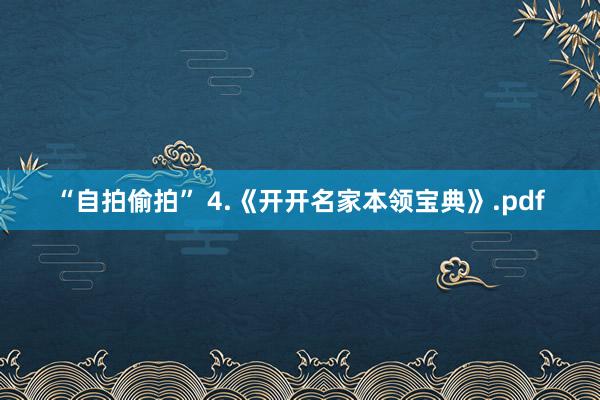 “自拍偷拍” 4.《开开名家本领宝典》.pdf